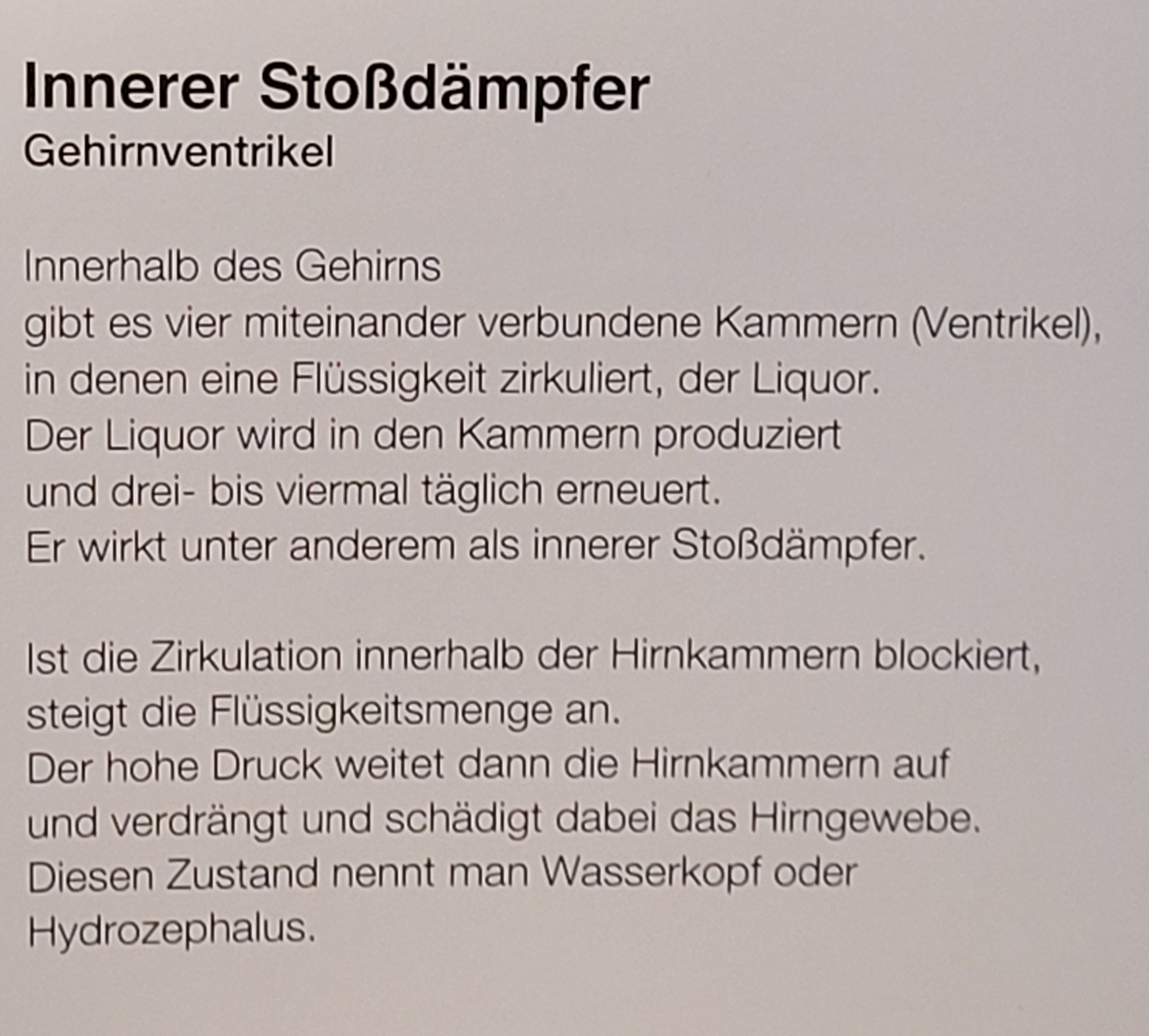 Innerer Stoßdämpfer
Gehirnventrikel

Innerhalb des Gehirns gibt es vier miteinander verbundene Kammern (Ventrikel), in denen eine Flüssigkeit zirkuliert, der Liquor. Der Liquor wird in den Kammern produziert und drei- bis viermal täglich erneuert. Er wirkt unter anderem als innerer Stoßdämpfer.

Ist die Zirkulation innerhalb der Hirnkammern blockiert, steigt die Flüssigkeitsmenge an. Der hohe Druck weitet dann die Hirnkammern auf und verdrängt und schädigt dabei das Hirngewebe. Diesen Zustand nennt man Wasserkopf oder Hydrozephalus.